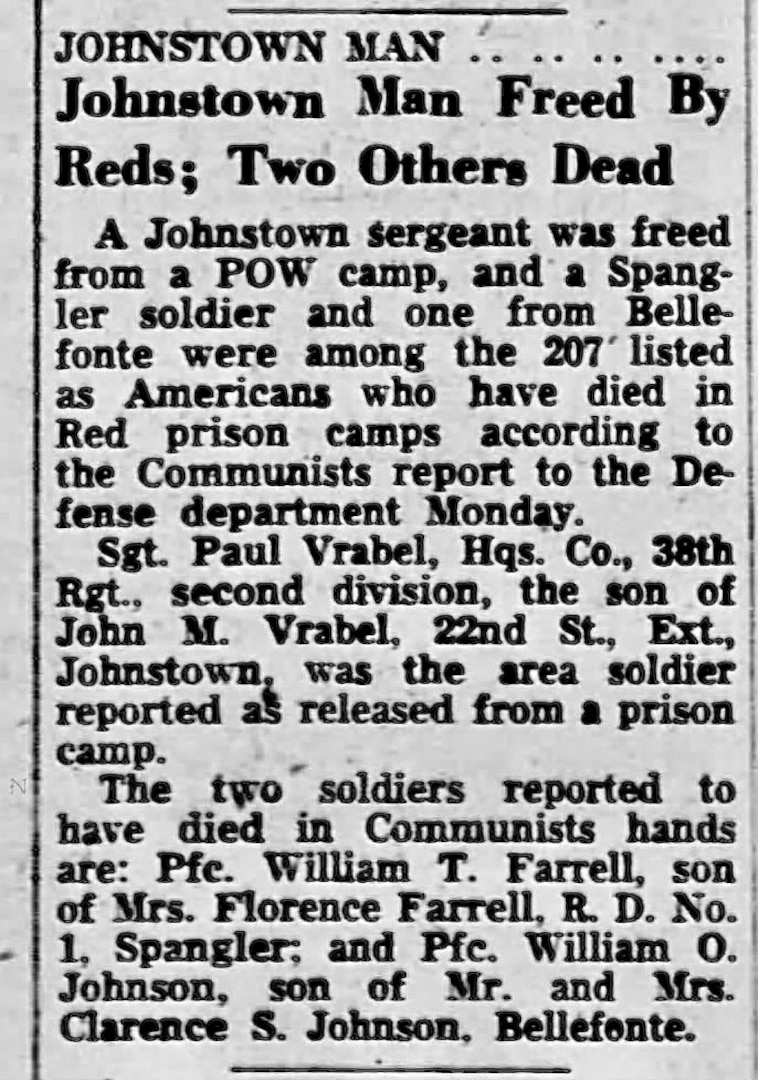 JOHNSTOWN MAN .. .. .. ....

Johnstown Man Freed By Reds; Two Others Dead

A Johnstown sergeant was freed from a POW camp, and a Spangler soldier and one from Bellefonte were among the 207 listed as Americans who have died in Red prison camps according to the Communists report to the Defense department Monday.

Sgt. Paul Vrabel, Hqs. Co., 38th Rgt., second division, the son of John M. Vrabel, 22nd St., Ext., Johnstown, was the area soldier reported as released from a prison camp.

The two soldiers reported to have died in Communists hands are: Pfc. William T. Farrell, son of Mrs. Florence Farrell, R. D. No. 1, Spangler; and Pfc. William O. Johnson, son of Mr. and Mrs. Clarence S. Johnson, Bellefonte.